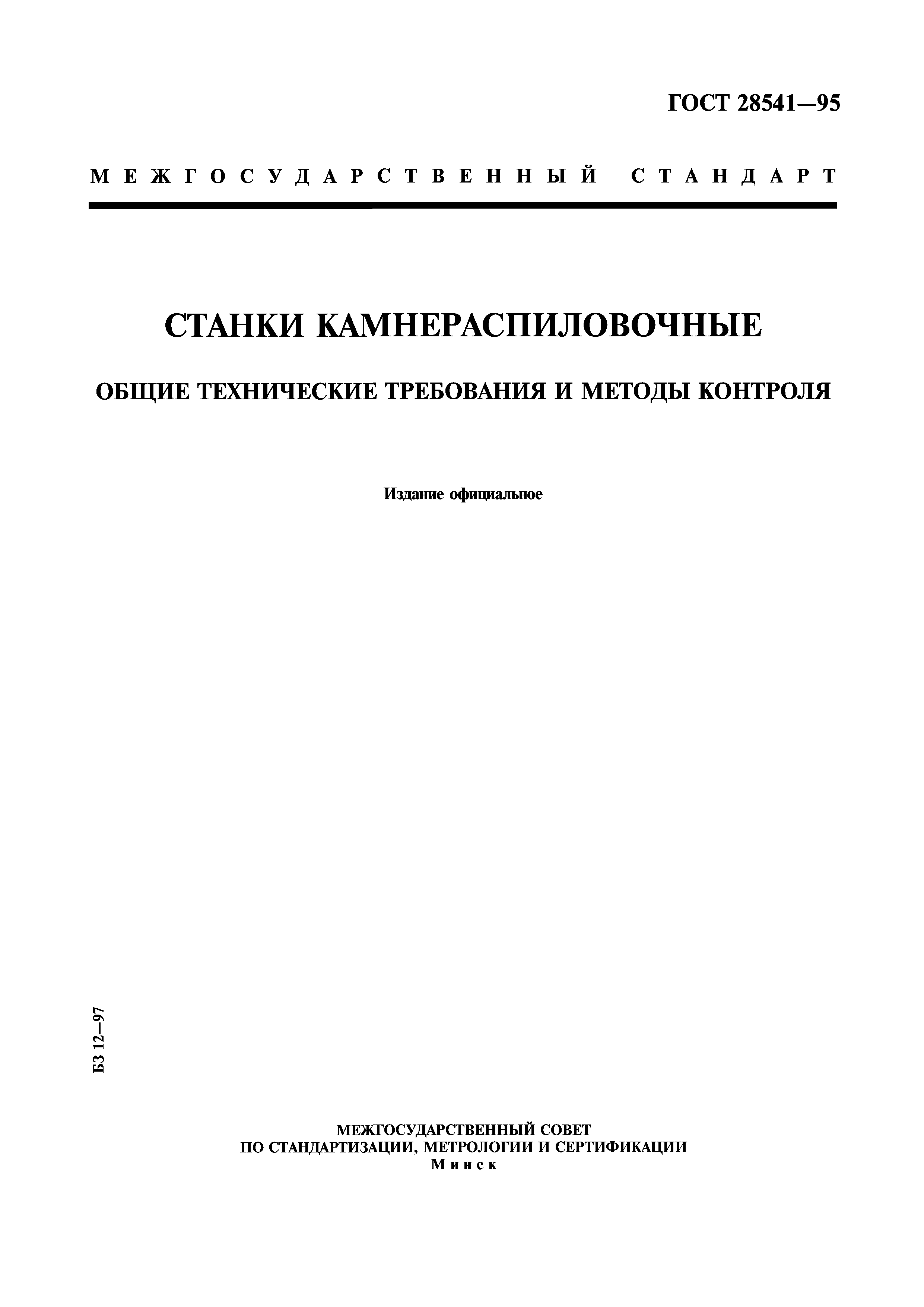 ГОСТ 28541—95

МЕЖГОСУДАРСТВЕННЫЙ СТАНДАРТ

СТАНКИ КАМНЕРАСПИЛОВОЧНЫЕ

ОБЩИЕ ТЕХНИЧЕСКИЕ ТРЕБОВАНИЯ И МЕТОДЫ КОНТРОЛЯ

Издание официальное

БЗ 12—97

МЕЖГОСУДАРСТВЕННЫЙ СОВЕТ
ПО СТАНДАРТИЗАЦИИ, МЕТРОЛОГИИ И СЕРТИФИКАЦИИ
Минск